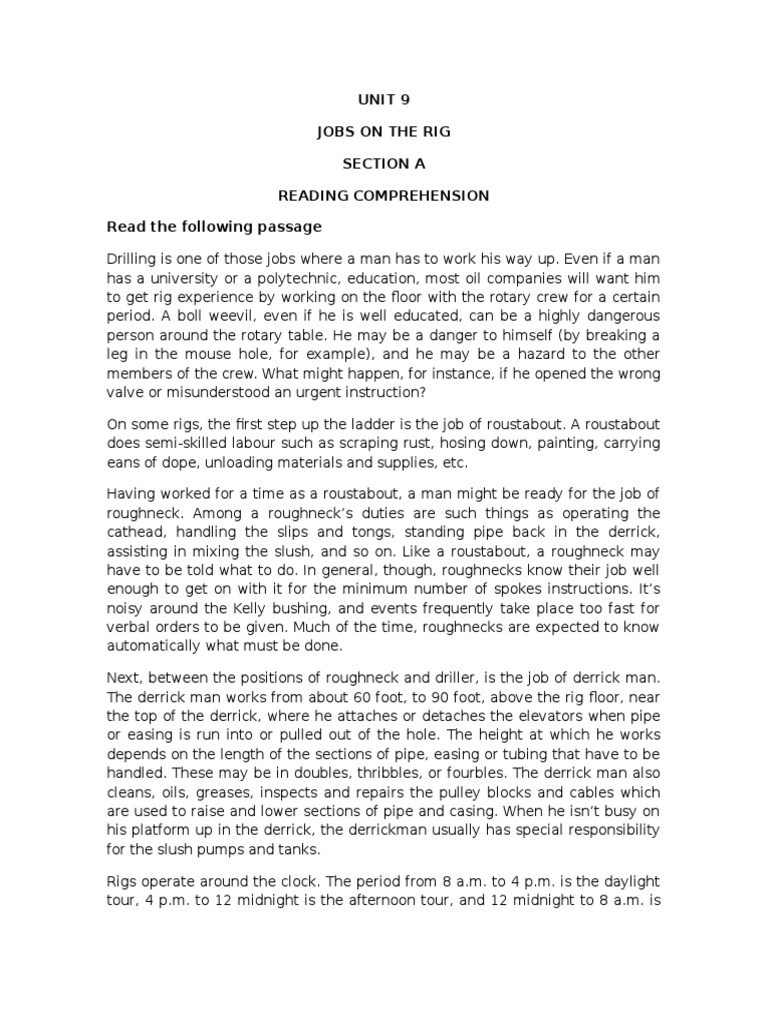 UNIT 9

JOBS ON THE RIG

SECTION A

READING COMPREHENSION

Read the following passage

Drilling is one of those jobs where a man has to work his way up. Even if a man has a university or a polytechnic, education, most oil companies will want him to get rig experience by working on the floor with the rotary crew for a certain period. A boll weevil, even if he is well educated, can be a highly dangerous person around the rotary table. He may be a danger to himself (by breaking a leg in the mouse hole, for example), and he may be a hazard to the other members of the crew. What might happen, for instance, if he opened the wrong valve or misunderstood an urgent instruction?

On some rigs, the first step up the ladder is the job of roustabout. A roustabout does semi-skilled labour such as scraping rust, hosing down, painting, carrying eans of dope, unloading materials and supplies, etc.

Having worked for a time as a roustabout, a man might be ready for the job of roughneck. Among a roughneck's duties are such things as operating the cathead, handling the slips and tongs, standing pipe back in the derrick, assisting in mixing the slush, and so on. Like a roustabout, a roughneck may have to be told what to do. In general, though, roughnecks know their job well enough to get on with it for the minimum number of spokes instructions. It's noisy around the Kelly bushing, and events frequently take place too fast for verbal orders to be given. Much of the time, roughnecks are expected to know automatically what must be done.

Next, between the positions of roughneck and driller, is the job of derrick man. The derrick man works from about 60 foot, to 90 foot, above the rig floor, near the top of the derrick, where he attaches or detaches the elevators when pipe or easing is run into or pulled out of the hole. The height at which he works depends on the length of the sections of pipe, easing or tubing that have to be handled. These may be in doubles, thribbles, or fourbles. The derrick man also cleans, oils, greases, inspects and repairs the pulley blocks and cables which are used to raise and lower sections of pipe and casing. When he isn't busy on his platform up in the derrick, the derrickman usually has special responsibility for the slush pumps and tanks.

Rigs operate around the clock. The period from 8 a.m. to 4 p.m. is the daylight tour, 4 p.m. to 12 midnight is the afternoon tour, and 12 midnight to 8 a.m. is